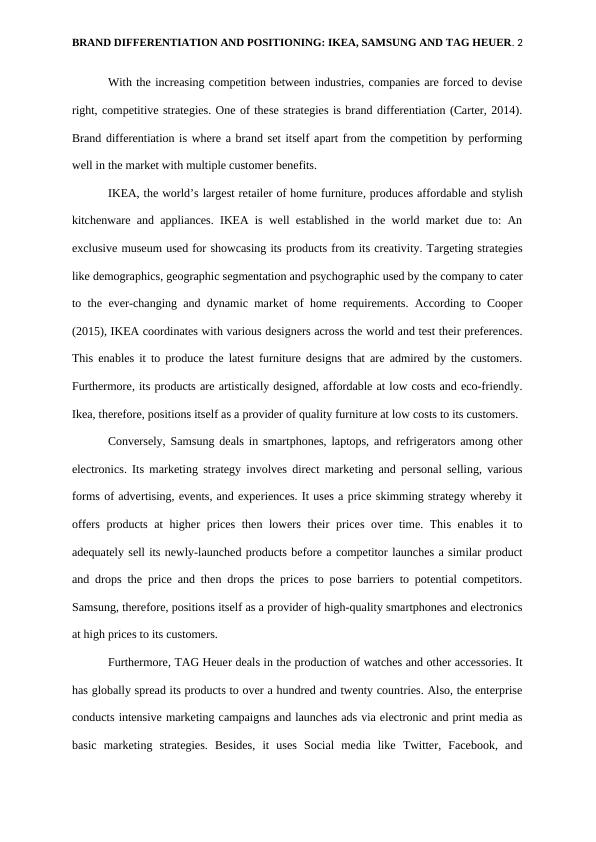 BRAND DIFFERENTIATION AND POSITIONING: IKEA, SAMSUNG AND TAG HEUER. 2

With the increasing competition between industries, companies are forced to devise right, competitive strategies. One of these strategies is brand differentiation (Carter, 2014). Brand differentiation is where a brand set itself apart from the competition by performing well in the market with multiple customer benefits.

IKEA, the world's largest retailer of home furniture, produces affordable and stylish kitchenware and appliances. IKEA is well established in the world market due to: An exclusive museum used for showcasing its products from its creativity. Targeting strategies like demographics, geographic segmentation and psychographic used by the company to cater to the ever-changing and dynamic market of home requirements. According to Cooper (2015), IKEA coordinates with various designers across the world and test their preferences. This enables it to produce the latest furniture designs that are admired by the customers. Furthermore, its products are artistically designed, affordable at low costs and eco-friendly. Ikea, therefore, positions itself as a provider of quality furniture at low costs to its customers.

Conversely, Samsung deals in smartphones, laptops, and refrigerators among other electronics. Its marketing strategy involves direct marketing and personal selling, various forms of advertising, events, and experiences. It uses a price skimming strategy whereby it offers products at higher prices then lowers their prices over time. This enables it to adequately sell its newly-launched products before a competitor launches a similar product and drops the price and then drops the prices to pose barriers to potential competitors. Samsung, therefore, positions itself as a provider of high-quality smartphones and electronics at high prices to its customers.

Furthermore, TAG Heuer deals in the production of watches and other accessories. It has globally spread its products to over a hundred and twenty countries. Also, the enterprise conducts intensive marketing campaigns and launches ads via electronic and print media as basic marketing strategies. Besides, it uses Social media like Twitter, Facebook, and